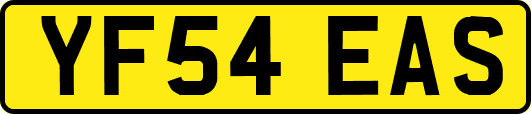 YF54 EAS